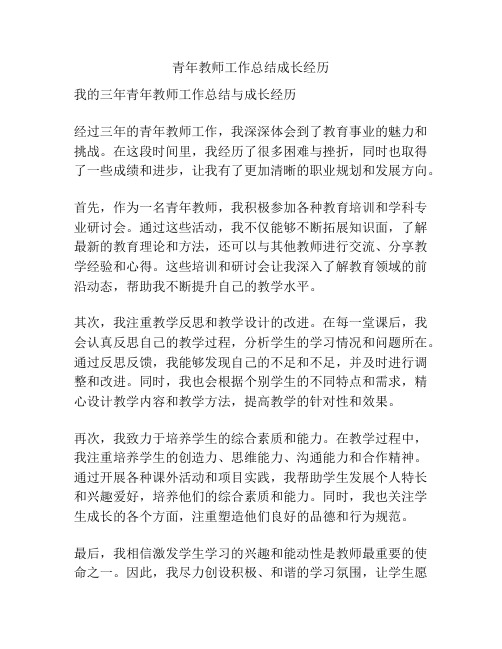 青年教师工作总结成长经历

我的三年青年教师工作总结与成长经历

经过三年的青年教师工作，我深深体会到了教育事业的魅力和挑战。在这段时间里，我经历了很多困难与挫折，同时也取得了一些成绩和进步，让我有了更加清晰的职业规划和发展方向。

首先，作为一名青年教师，我积极参加各种教育培训和学科专业研讨会。通过这些活动，我不仅能够不断拓展知识面，了解最新的教育理论和方法，还可以与其他教师进行交流、分享教学经验和心得。这些培训和研讨会让我深入了解教育领域的前沿动态，帮助我不断提升自己的教学水平。

其次，我注重教学反思和教学设计的改进。在每一堂课后，我会认真反思自己的教学过程，分析学生的学习情况和问题所在。通过反思反馈，我能够发现自己的不足和不足，并及时进行调整和改进。同时，我也会根据个别学生的不同特点和需求，精心设计教学内容和教学方法，提高教学的针对性和效果。

再次，我致力于培养学生的综合素质和能力。在教学过程中，我注重培养学生的创造力、思维能力、沟通能力和合作精神。通过开展各种课外活动和项目实践，我帮助学生发展个人特长和兴趣爱好，培养他们的综合素质和能力。同时，我也关注学生成长的各个方面，注重塑造他们良好的品德和行为规范。

最后，我相信激发学生学习的兴趣和能动性是教师最重要的使命之一。因此，我尽力创设积极、和谐的学习氛围，让学生愿